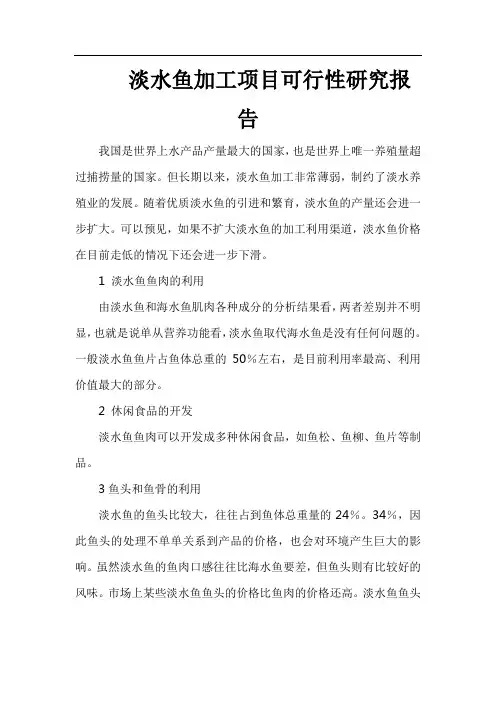 淡水鱼加工项目可行性研究报告

我国是世界上水产品产量最大的国家，也是世界上唯一养殖量超过捕捞量的国家。但长期以来，淡水鱼加工非常薄弱，制约了淡水养殖业的发展。随着优质淡水鱼的引进和繁育，淡水鱼的产量还会进一步扩大。可以预见，如果不扩大淡水鱼的加工利用渠道，淡水鱼价格在目前走低的情况下还会进一步下滑。

1 淡水鱼鱼肉的利用

由淡水鱼和海水鱼肌肉各种成分的分析结果看，两者差别并不明显，也就是说单从营养功能看，淡水鱼取代海水鱼是没有任何问题的。一般淡水鱼鱼片占鱼体总重的 50%左右，是目前利用率最高、利用价值最大的部分。

2 休闲食品的开发

淡水鱼鱼肉可以开发成多种休闲食品，如鱼松、鱼柳、鱼片等制品。

3 鱼头和鱼骨的利用

淡水鱼的鱼头比较大，往往占到鱼体总重量的 24%。34%，因此鱼头的处理不单单关系到产品的价格，也会对环境产生巨大的影响。虽然淡水鱼的鱼肉口感往往比海水鱼要差，但鱼头则有比较好的风味。市场上某些淡水鱼鱼头的价格比鱼肉的价格还高。淡水鱼鱼头